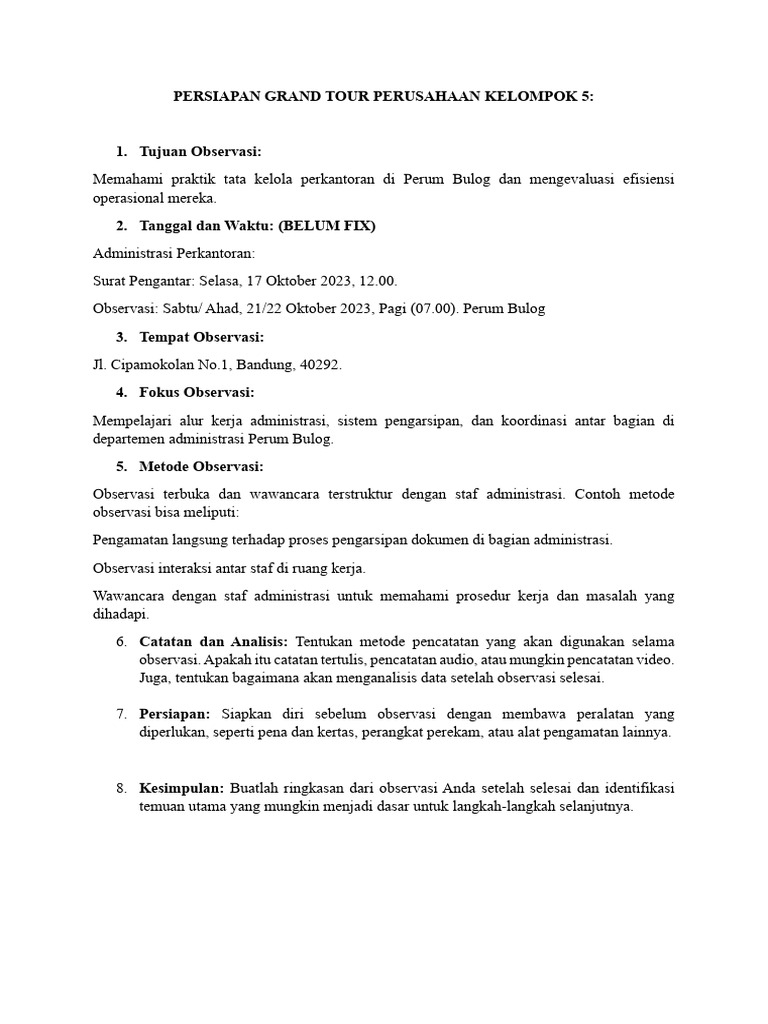 PERSIAPAN GRAND TOUR PERUSAHAAN KELOMPOK 5:

1. Tujuan Observasi:

Memahami praktik tata kelola perkantoran di Perum Bulog dan mengevaluasi efisiensi operasional mereka.

2. Tanggal dan Waktu: (BELUM FIX)

Administrasi Perkantoran:

Surat Pengantar: Selasa, 17 Oktober 2023, 12.00.

Observasi: Sabtu/ Ahad, 21/22 Oktober 2023, Pagi (07.00). Perum Bulog

3. Tempat Observasi:

Jl. Cipamokolan No.1, Bandung, 40292.

4. Fokus Observasi:

Mempelajari alur kerja administrasi, sistem pengarsipan, dan koordinasi antar bagian di departemen administrasi Perum Bulog.

5. Metode Observasi:

Observasi terbuka dan wawancara terstruktur dengan staf administrasi. Contoh metode observasi bisa meliputi:

Pengamatan langsung terhadap proses pengarsipan dokumen di bagian administrasi.

Observasi interaksi antar staf di ruang kerja.

Wawancara dengan staf administrasi untuk memahami prosedur kerja dan masalah yang dihadapi.

6. Catatan dan Analisis: Tentukan metode pencatatan yang akan digunakan selama observasi. Apakah itu catatan tertulis, pencatatan audio, atau mungkin pencatatan video. Juga, tentukan bagaimana akan menganalisis data setelah observasi selesai.

7. Persiapan: Siapkan diri sebelum observasi dengan membawa peralatan yang diperlukan, seperti pena dan kertas, perangkat perekam, atau alat pengamatan lainnya.

8. Kesimpulan: Buatlah ringkasan dari observasi Anda setelah selesai dan identifikasi temuan utama yang mungkin menjadi dasar untuk langkah-langkah selanjutnya.